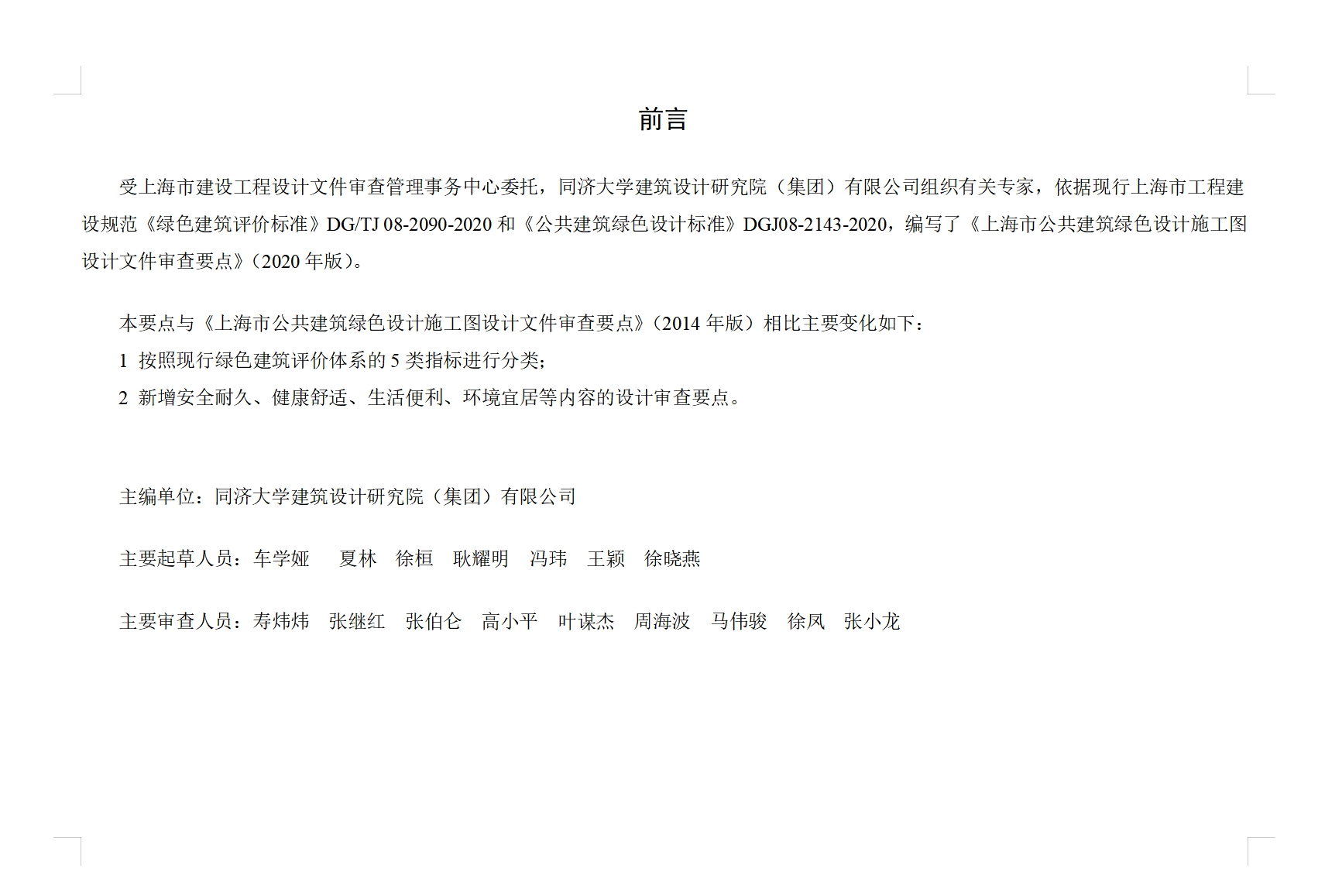 前言

受上海市建设工程设计文件审查管理事务中心委托，同济大学建筑设计研究院（集团）有限公司组织有关专家，依据现行上海市工程建设规范《绿色建筑评价标准》DG/TJ 08-2090-2020 和《公共建筑绿色设计标准》DGJ08-2143-2020，编写了《上海市公共建筑绿色设计施工图设计文件审查要点》（2020 年版）。

本要点与《上海市公共建筑绿色设计施工图设计文件审查要点》（2014 年版）相比主要变化如下：

1 按照现行绿色建筑评价体系的 5 类指标进行分类；

2 新增安全耐久、健康舒适、生活便利、环境宜居等内容的设计审查要点。

主编单位：同济大学建筑设计研究院（集团）有限公司

主要起草人员：车学娅 夏林 徐桓 耿耀明 冯玮 王颖 徐晓燕

主要审查人员：寿炜炜 张继红 张伯仑 高小平 叶谋杰 周海波 马伟骏 徐凤 张小龙